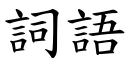 詞語